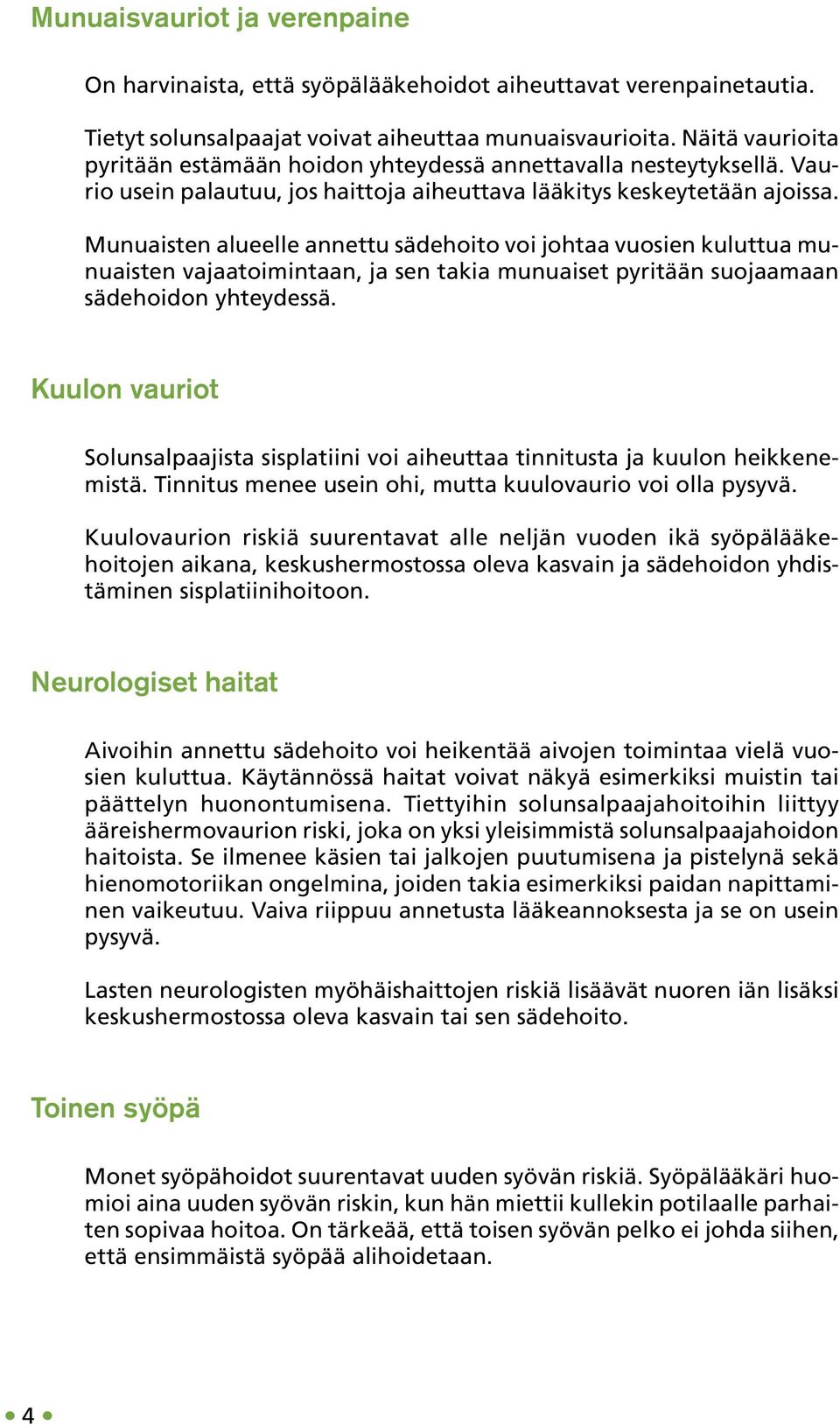 Munuaisvauriot ja verenpaine

On harvinaista, että syöpälääkehoidot aiheuttavat verenpainetautia.

Tietyt solunsalpaajat voivat aiheuttaa munuaisvaurioita. Näitä vaurioita pyritään estämään hoidon yhteydessä annettavalla nesteytyksellä. Vaurio usein palautuu, jos haittoja aiheuttava lääkitys keskeytetään ajoissa.

Munuaisten alueelle annettu sädehoito voi johtaa vuosien kuluttua munuaisten vajaatoimintaan, ja sen takia munuaiset pyritään suojaamaan sädehoidon yhteydessä.

Kuulon vauriot

Solunsalpaajista sisplatiini voi aiheuttaa tinnitusta ja kuulon heikkenemistä. Tinnitus menee usein ohi, mutta kuulovaurio voi olla pysyvä.

Kuulovaurion riskiä suurentavat alle neljän vuoden ikä syöpälääkehoitojen aikana, keskushermostossa oleva kasvain ja sädehoidon yhdistäminen sisplatiinihoitoon.

Neurologiset haitat

Aivoihin annettu sädehoito voi heikentää aivojen toimintaa vielä vuosien kuluttua. Käytännössä haitat voivat näkyä esimerkiksi muistin tai päättelyn huonontumisena. Tiettyihin solunsalpaajahoitoihin liittyy ääreishermovaurion riski, joka on yksi yleisimmistä solunsalpaajahoidon haitoista. Se ilmenee käsien tai jalkojen puutumisena ja pistelynä sekä hienomotoriikan ongelmina, joiden takia esimerkiksi paidan napittaminen vaikeutuu. Vaiva riippuu annetusta lääkeannoksesta ja se on usein pysyvä.

Lasten neurologisten myöhäishaittojen riskiä lisäävät nuoren iän lisäksi keskushermostossa oleva kasvain tai sen sädehoito.

Toinen syöpä

Monet syöpähoidot suurentavat uuden syövän riskiä. Syöpälääkäri huomioi aina uuden syövän riskin, kun hän miettii kullekin potilaalle parhaiten sopivaa hoitoa. On tärkeää, että toisen syövän pelko ei johda siihen, että ensimmäistä syöpää alihoidetaan.

4